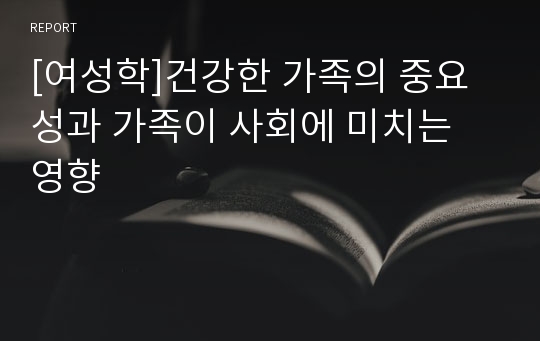 REPORT

[여성학]건강한 가족의 중요성과 가족이 사회에 미치는 영향